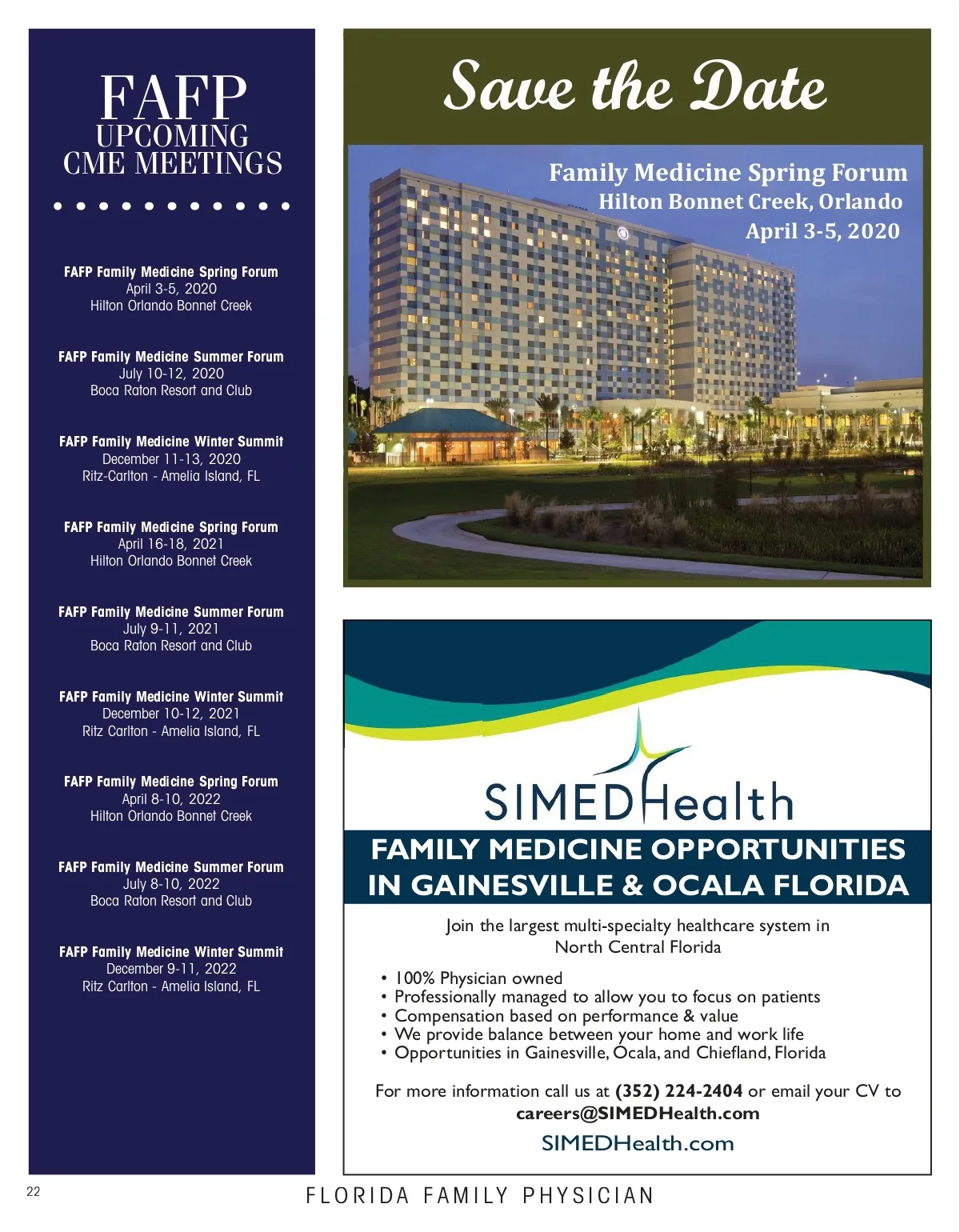 FAFP
UPCOMING
CME MEETINGS

FAFP Family Medicine Spring Forum
April 3-5, 2020
Hilton Orlando Bonnet Creek

FAFP Family Medicine Summer Forum
July 10-12, 2020
Boca Raton Resort and Club

FAFP Family Medicine Winter Summit
December 11-13, 2020
Ritz-Carlton - Amelia Island, FL

FAFP Family Medicine Spring Forum
April 16-18, 2021
Hilton Orlando Bonnet Creek

FAFP Family Medicine Summer Forum
July 9-11, 2021
Boca Raton Resort and Club

FAFP Family Medicine Winter Summit
December 10-12, 2021
Ritz Carlton - Amelia Island, FL

FAFP Family Medicine Spring Forum
April 8-10, 2022
Hilton Orlando Bonnet Creek

FAFP Family Medicine Summer Forum
July 8-10, 2022
Boca Raton Resort and Club

FAFP Family Medicine Winter Summit
December 9-11, 2022
Ritz Carlton - Amelia Island, FL

Save the Date

Family Medicine Spring Forum
Hilton Bonnet Creek, Orlando
April 3-5, 2020

SIMEDHealth

FAMILY MEDICINE OPPORTUNITIES IN GAINESVILLE & OCALA FLORIDA

Join the largest multi-specialty healthcare system in North Central Florida

• 100% Physician owned
• Professionally managed to allow you to focus on patients
• Compensation based on performance & value
• We provide balance between your home and work life
• Opportunities in Gainesville, Ocala, and Chiefland, Florida

For more information call us at (352) 224-2404 or email your CV to careers@SIMEDHealth.com

SIMEDHealth.com

22

FLORIDA FAMILY PHYSICIAN